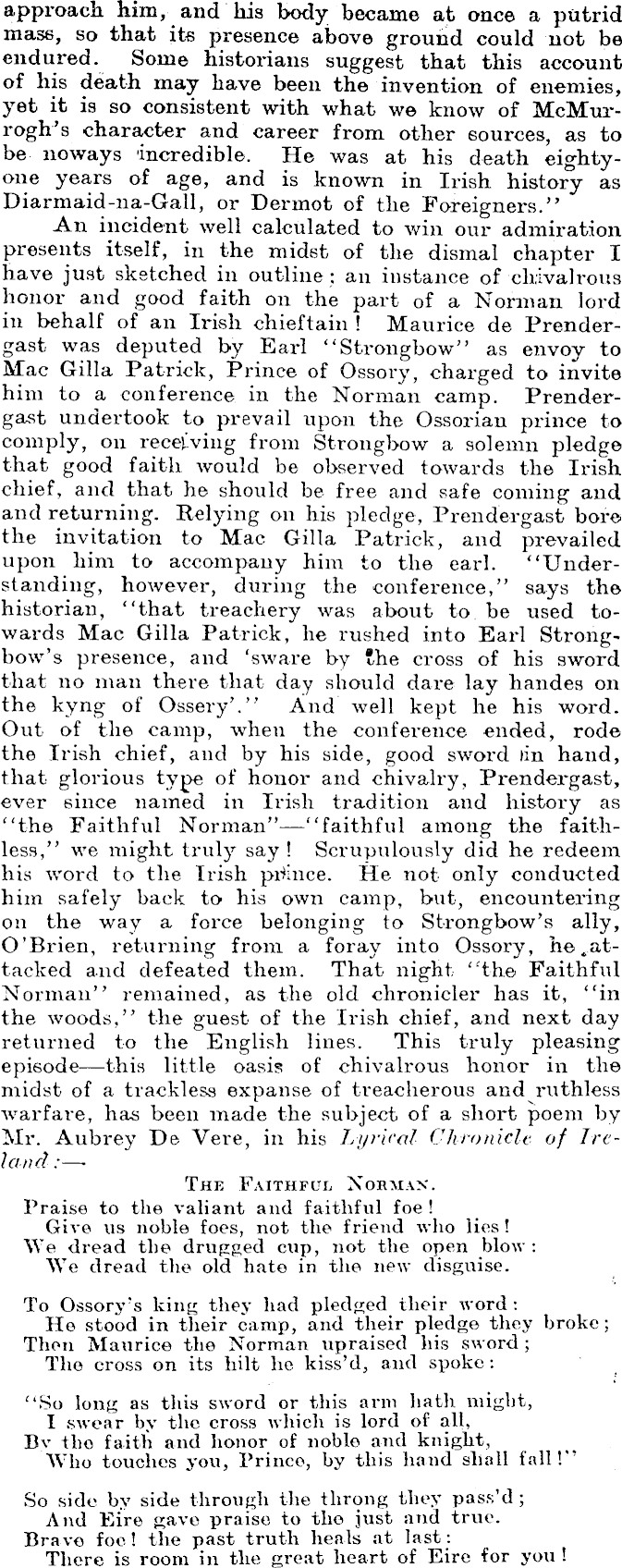 approach him, and his body became at once a putrid mass, so that its presence above ground could not be endured. Some historians suggest that this account of his death may have been the invention of enemies, yet it is so consistent with what we know of McMurrogh's character and career from other sources, as to be noways incredible. He was at his death eighty-one years of age, and is known in Irish history as Diarmaid-na-Gall, or Dermot of the Foreigners."

An incident well calculated to win our admiration presents itself, in the midst of the dismal chapter I have just sketched in outline; an instance of chivalrous honor and good faith on the part of a Norman lord in behalf of an Irish chieftain! Maurice de Prendergast was deputed by Earl "Strongbow" as envoy to Mac Gilla Patrick, Prince of Ossory, charged to invite him to a conference in the Norman camp. Prendergast undertook to prevail upon the Ossorian prince to comply, on receiving from Strongbow a solemn pledge that good faith would be observed towards the Irish chief, and that he should be free and safe coming and and returning. Relying on his pledge, Prendergast bore the invitation to Mac Gilla Patrick, and prevailed upon him to accompany him to the earl. "Understanding, however, during the conference," says the historian, "that treachery was about to be used towards Mac Gilla Patrick, he rushed into Earl Strongbow's presence, and 'sware by the cross of his sword that no man there that day should dare lay handes on the kyng of Ossery'." And well kept he his word. Out of the camp, when the conference ended, rode the Irish chief, and by his side, good sword in hand, that glorious type of honor and chivalry, Prendergast, ever since named in Irish tradition and history as "the Faithful Norman"—"faithful among the faithless," we might truly say! Scrupulously did he redeem his word to the Irish prince. He not only conducted him safely back to his own camp, but, encountering on the way a force belonging to Strongbow's ally, O'Brien, returning from a foray into Ossory, he attacked and defeated them. That night "the Faithful Norman" remained, as the old chronicler has it, "in the woods," the guest of the Irish chief, and next day returned to the English lines. This truly pleasing episode—this little oasis of chivalrous honor in the midst of a trackless expanse of treacherous and ruthless warfare, has been made the subject of a short poem by Mr. Aubrey De Vere, in his Lyrical Chronicle of Ireland:—

THE FAITHFUL NORMAN.

Praise to the valiant and faithful foe!
Give us noble foes, not the friend who lies!
We dread the drugged cup, not the open blow:
We dread the old hate in the new disguise.

To Ossory's king they had pledged their word:
He stood in their camp, and their pledge they broke;
Then Maurice the Norman upraised his sword;
The cross on its hilt he kiss'd, and spoke:

"So long as this sword or this arm hath might,
I swear by the cross which is lord of all,
By the faith and honor of noble and knight,
Who touches you, Prince, by this hand shall fall!"

So side by side through the throng they pass'd;
And Eire gave praise to the just and true.
Brave foe! the past truth heals at last:
There is room in the great heart of Eire for you!